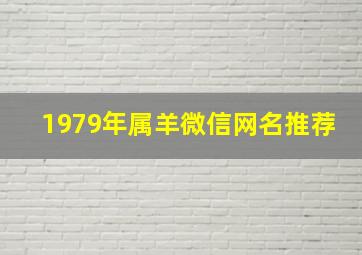 1979年属羊微信网名推荐